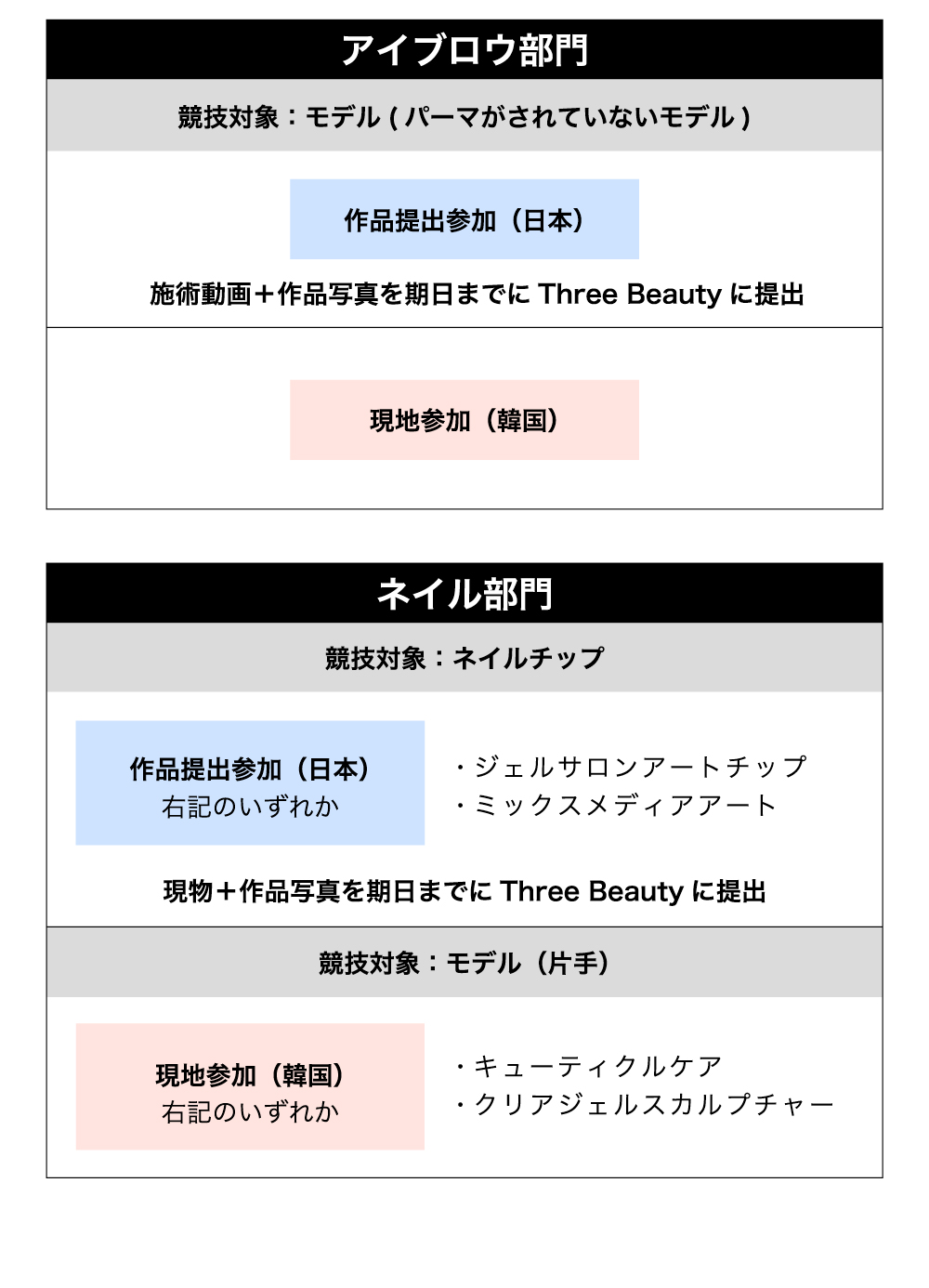 アイブロウ部門

競技対象：モデル ( パーマがされていないモデル )

作品提出参加（日本）

施術動画＋作品写真を期日までに Three Beauty に提出

現地参加（韓国）

ネイル部門

競技対象：ネイルチップ

作品提出参加（日本）
右記のいずれか

・ジェルサロンアートチップ
・ミックスメディアアート

現物＋作品写真を期日までに Three Beauty に提出

競技対象：モデル（片手）

現地参加（韓国）
右記のいずれか

・キューティクルケア
・クリアジェルスカルプチャー